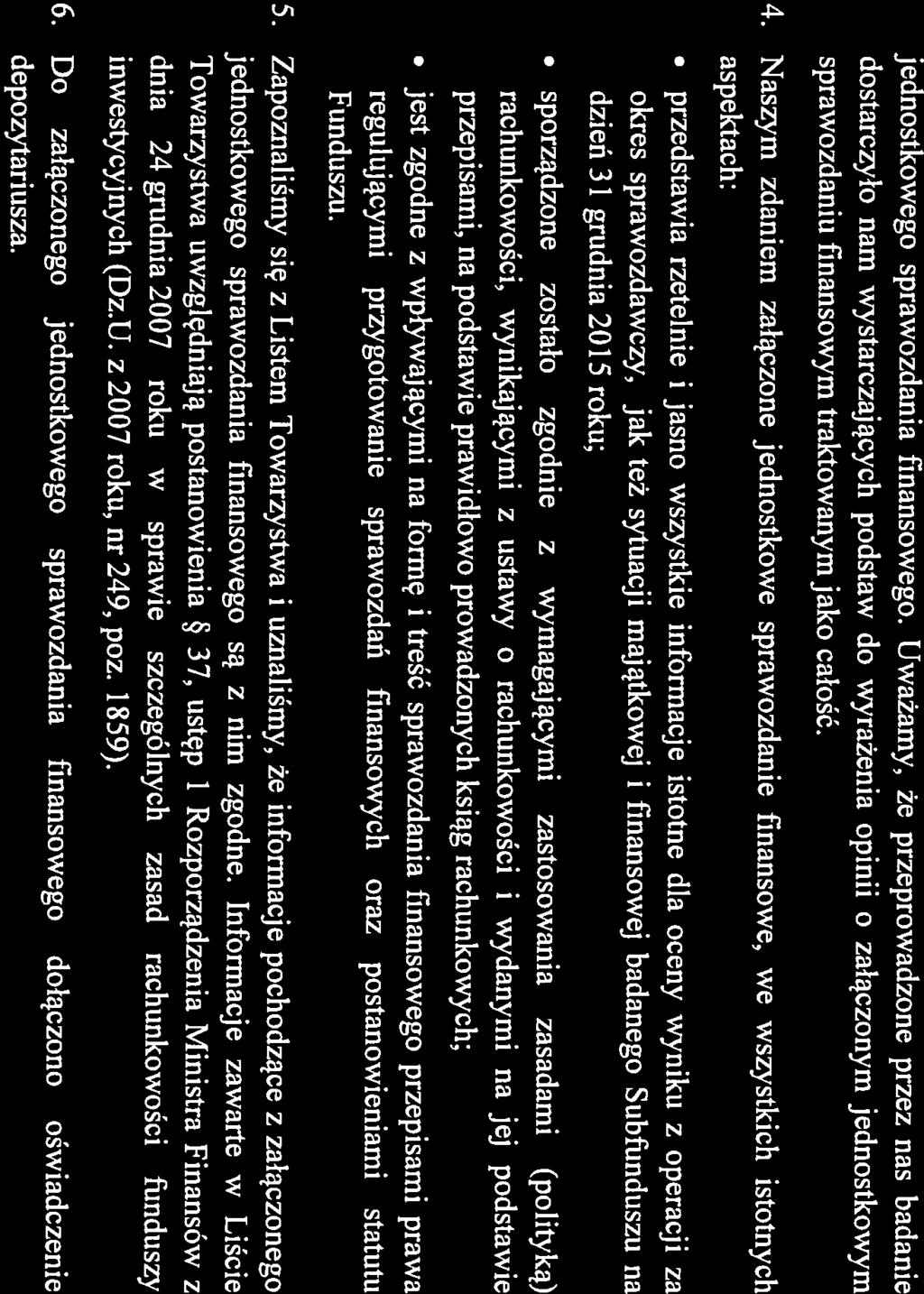 jednostkowego sprawozdania finansowego. Uważamy, że przeprowadzone przez nas badanie dostarczyło nam wystarczających podstaw do wyrażenia opinii o załączonym jednostkowym sprawozdaniu finansowym traktowanym jako całość.

4. Naszym zdaniem załączone jednostkowe sprawozdanie finansowe, we wszystkich istotnych aspektach:

• przedstawia rzetelnie i jasno wszystkie informacje istotne dla oceny wyniku z operacji za okres sprawozdawczy, jak też sytuacji majątkowej i finansowej badanego Subfunduszu na dzień 31 grudnia 2015 roku;

• sporządzone zostało zgodnie z wymagającymi zastosowania zasadami (polityką) rachunkowości, wynikającymi z ustawy o rachunkowości i wydanymi na jej podstawie przepisami, na podstawie prawidłowo prowadzonych ksiąg rachunkowych;

• jest zgodne z wpływającymi na formę i treść sprawozdania finansowego przepisami prawa regulującymi przygotowanie sprawozdań finansowych oraz postanowieniami statutu Funduszu.

5. Zapoznaliśmy się z Listem Towarzystwa i uznaliśmy, że informacje pochodzące z załączonego jednostkowego sprawozdania finansowego są z nim zgodne. Informacje zawarte w Liście Towarzystwa uwzględniają postanowienia § 37, ustęp 1 Rozporządzenia Ministra Finansów z dnia 24 grudnia 2007 roku w sprawie szczególnych zasad rachunkowości funduszy inwestycyjnych (Dz.U. z 2007 roku, nr 249, poz. 1859).

6. Do załączonego jednostkowego sprawozdania finansowego dołączono oświadczenie depozytariusza.